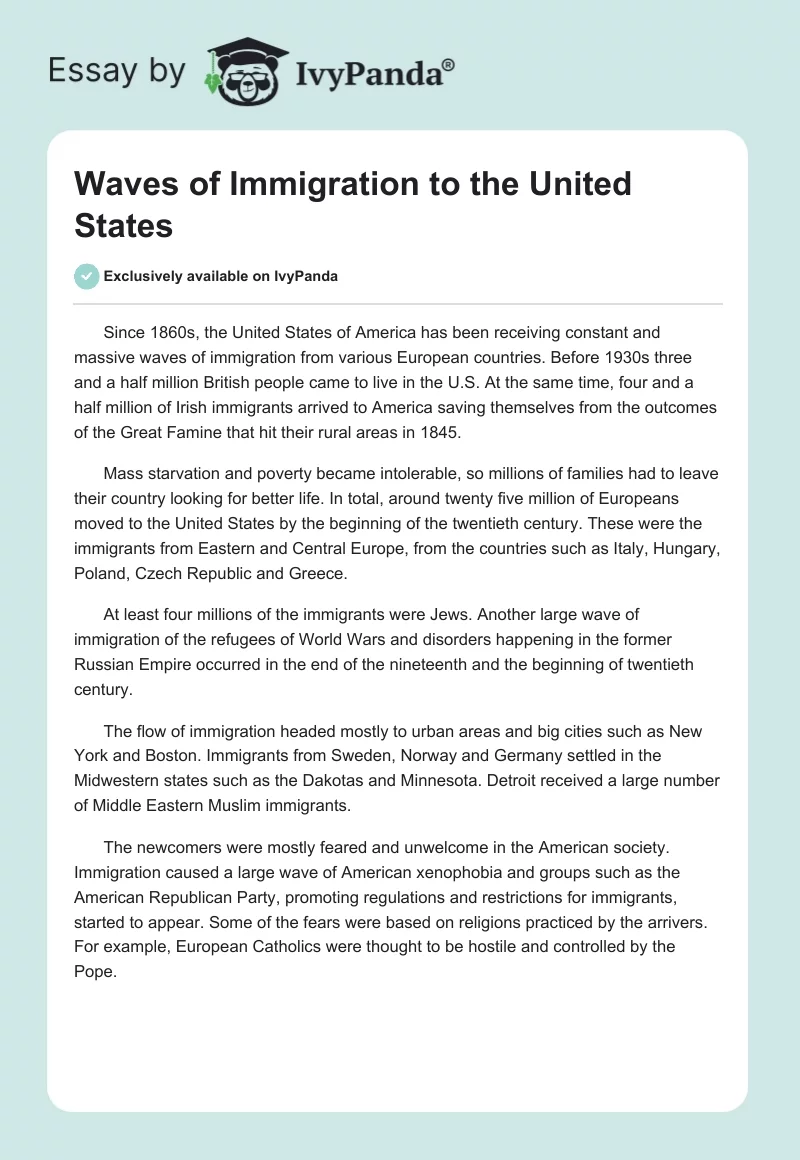 Essay by IvyPanda®

Waves of Immigration to the United States

Exclusively available on IvyPanda

Since 1860s, the United States of America has been receiving constant and massive waves of immigration from various European countries. Before 1930s three and a half million British people came to live in the U.S. At the same time, four and a half million of Irish immigrants arrived to America saving themselves from the outcomes of the Great Famine that hit their rural areas in 1845.

Mass starvation and poverty became intolerable, so millions of families had to leave their country looking for better life. In total, around twenty five million of Europeans moved to the United States by the beginning of the twentieth century. These were the immigrants from Eastern and Central Europe, from the countries such as Italy, Hungary, Poland, Czech Republic and Greece.

At least four millions of the immigrants were Jews. Another large wave of immigration of the refugees of World Wars and disorders happening in the former Russian Empire occurred in the end of the nineteenth and the beginning of twentieth century.

The flow of immigration headed mostly to urban areas and big cities such as New York and Boston. Immigrants from Sweden, Norway and Germany settled in the Midwestern states such as the Dakotas and Minnesota. Detroit received a large number of Middle Eastern Muslim immigrants.

The newcomers were mostly feared and unwelcome in the American society. Immigration caused a large wave of American xenophobia and groups such as the American Republican Party, promoting regulations and restrictions for immigrants, started to appear. Some of the fears were based on religions practiced by the arrivers. For example, European Catholics were thought to be hostile and controlled by the Pope.